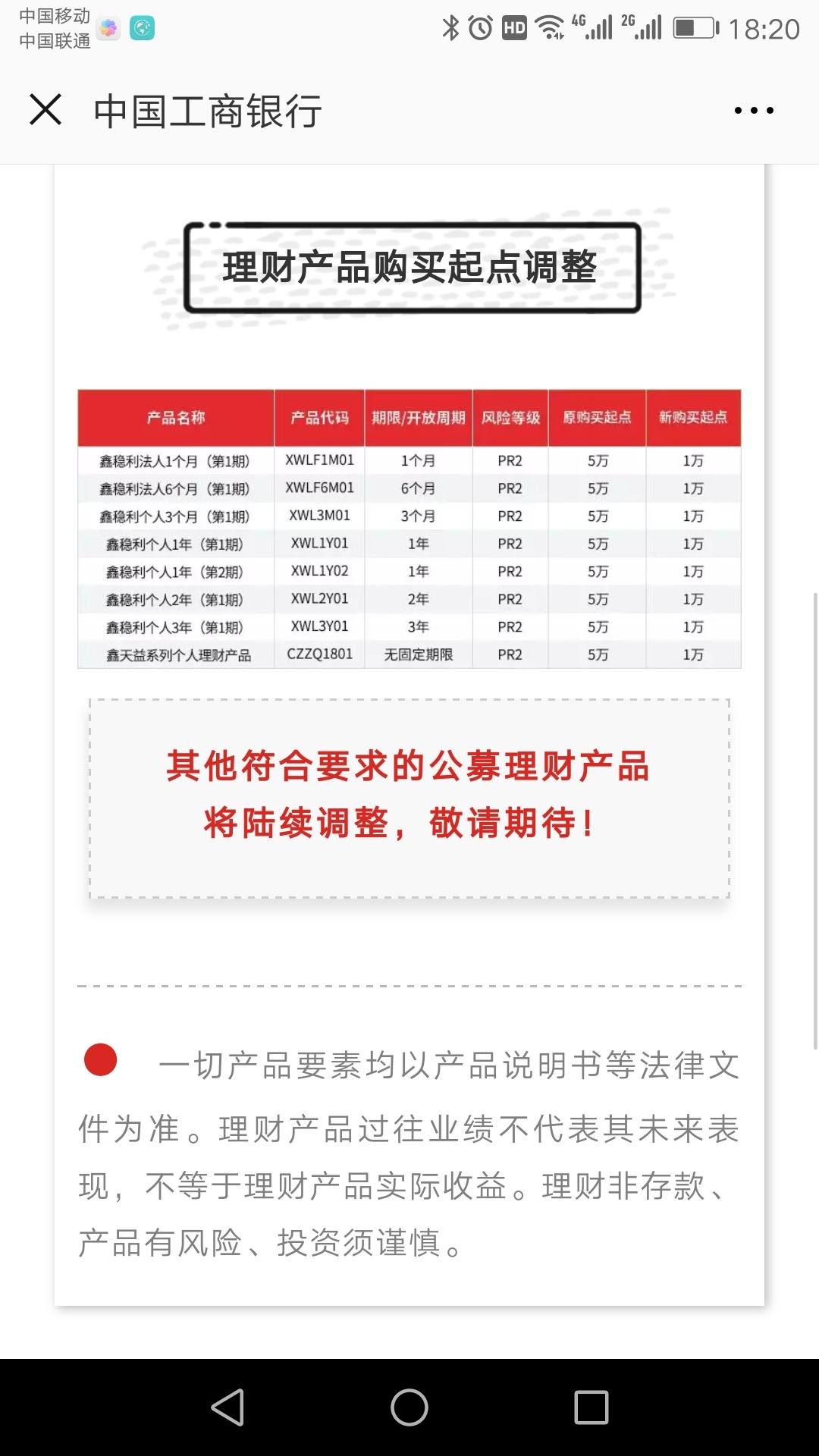 中国移动
中国联通

HD 4G 2G 18:20

中国工商银行

理财产品购买起点调整

| 产品名称 | 产品代码 | 期限/开放周期 | 风险等级 | 原购买起点 | 新购买起点 |
|---|---|---|---|---|---|
| 鑫稳利法人1个月（第1期） | XWLF1M01 | 1个月 | PR2 | 5万 | 1万 |
| 鑫稳利法人6个月（第1期） | XWLF6M01 | 6个月 | PR2 | 5万 | 1万 |
| 鑫稳利个人3个月（第1期） | XWL3M01 | 3个月 | PR2 | 5万 | 1万 |
| 鑫稳利个人1年（第1期） | XWL1Y01 | 1年 | PR2 | 5万 | 1万 |
| 鑫稳利个人1年（第2期） | XWL1Y02 | 1年 | PR2 | 5万 | 1万 |
| 鑫稳利个人2年（第1期） | XWL2Y01 | 2年 | PR2 | 5万 | 1万 |
| 鑫稳利个人3年（第1期） | XWL3Y01 | 3年 | PR2 | 5万 | 1万 |
| 鑫天益系列个人理财产品 | CZZQ1801 | 无固定期限 | PR2 | 5万 | 1万 |

其他符合要求的公募理财产品
将陆续调整，敬请期待！

一切产品要素均以产品说明书等法律文件为准。理财产品过往业绩不代表其未来表现，不等于理财产品实际收益。理财非存款、产品有风险、投资须谨慎。